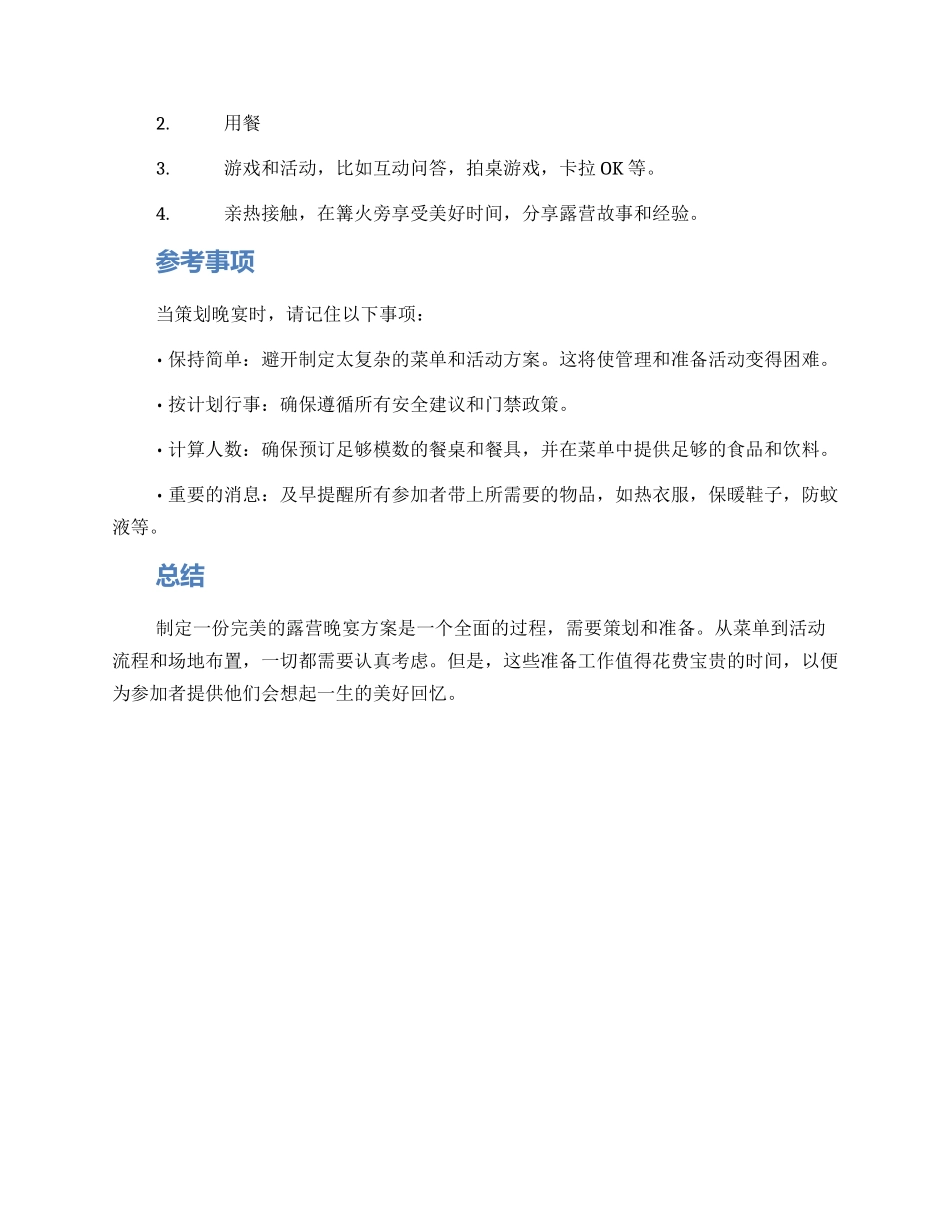 2. 用餐

3. 游戏和活动，比如互动问答，拍桌游戏，卡拉 OK 等。

4. 亲热接触，在篝火旁享受美好时间，分享露营故事和经验。

参考事项

当策划晚宴时，请记住以下事项：

• 保持简单：避开制定太复杂的菜单和活动方案。这将使管理和准备活动变得困难。

• 按计划行事：确保遵循所有安全建议和门禁政策。

• 计算人数：确保预订足够模数的餐桌和餐具，并在菜单中提供足够的食品和饮料。

• 重要的消息：及早提醒所有参加者带上所需要的物品，如热衣服，保暖鞋子，防蚊液等。

总结

制定一份完美的露营晚宴方案是一个全面的过程，需要策划和准备。从菜单到活动流程和场地布置，一切都需要认真考虑。但是，这些准备工作值得花费宝贵的时间，以便为参加者提供他们会想起一生的美好回忆。